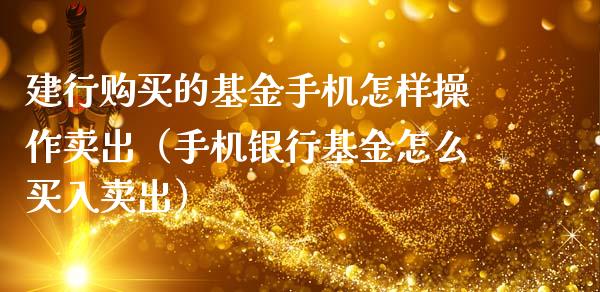 建行购买的基金手机怎样操作卖出（手机银行基金怎么买入卖出）